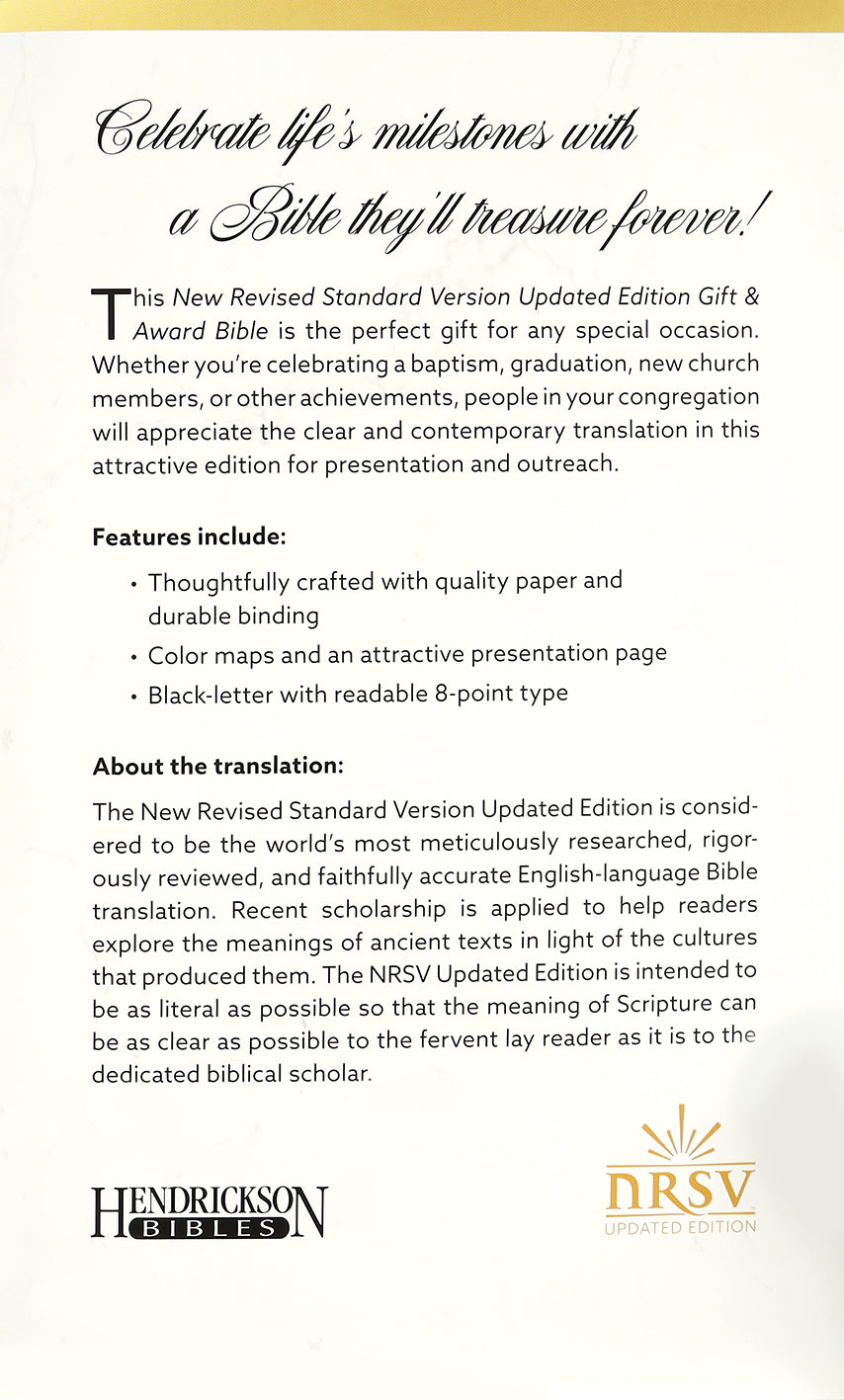 Celebrate life's milestones with
a Bible they'll treasure forever!

This New Revised Standard Version Updated Edition Gift & Award Bible is the perfect gift for any special occasion. Whether you're celebrating a baptism, graduation, new church members, or other achievements, people in your congregation will appreciate the clear and contemporary translation in this attractive edition for presentation and outreach.

Features include:

• Thoughtfully crafted with quality paper and durable binding
• Color maps and an attractive presentation page
• Black-letter with readable 8-point type

About the translation:

The New Revised Standard Version Updated Edition is considered to be the world's most meticulously researched, rigorously reviewed, and faithfully accurate English-language Bible translation. Recent scholarship is applied to help readers explore the meanings of ancient texts in light of the cultures that produced them. The NRSV Updated Edition is intended to be as literal as possible so that the meaning of Scripture can be as clear as possible to the fervent lay reader as it is to the dedicated biblical scholar.

HENDRICKSON
BIBLES

NRSV
UPDATED EDITION